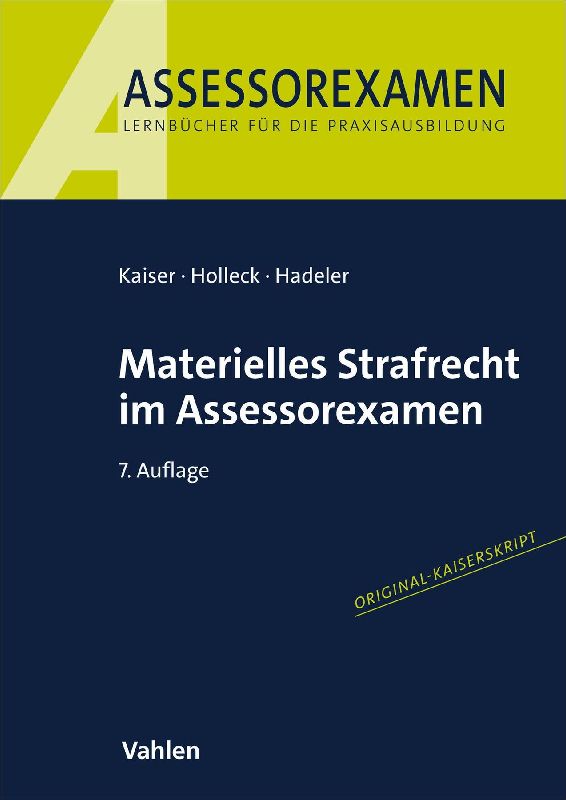 ASSESSOREXAMEN
LERNBÜCHER FÜR DIE PRAXISAUSBILDUNG

Kaiser · Holleck · Hadeler

Materielles Strafrecht
im Assessorexamen

7. Auflage

ORIGINAL-KAISERSKRIPT

Vahlen